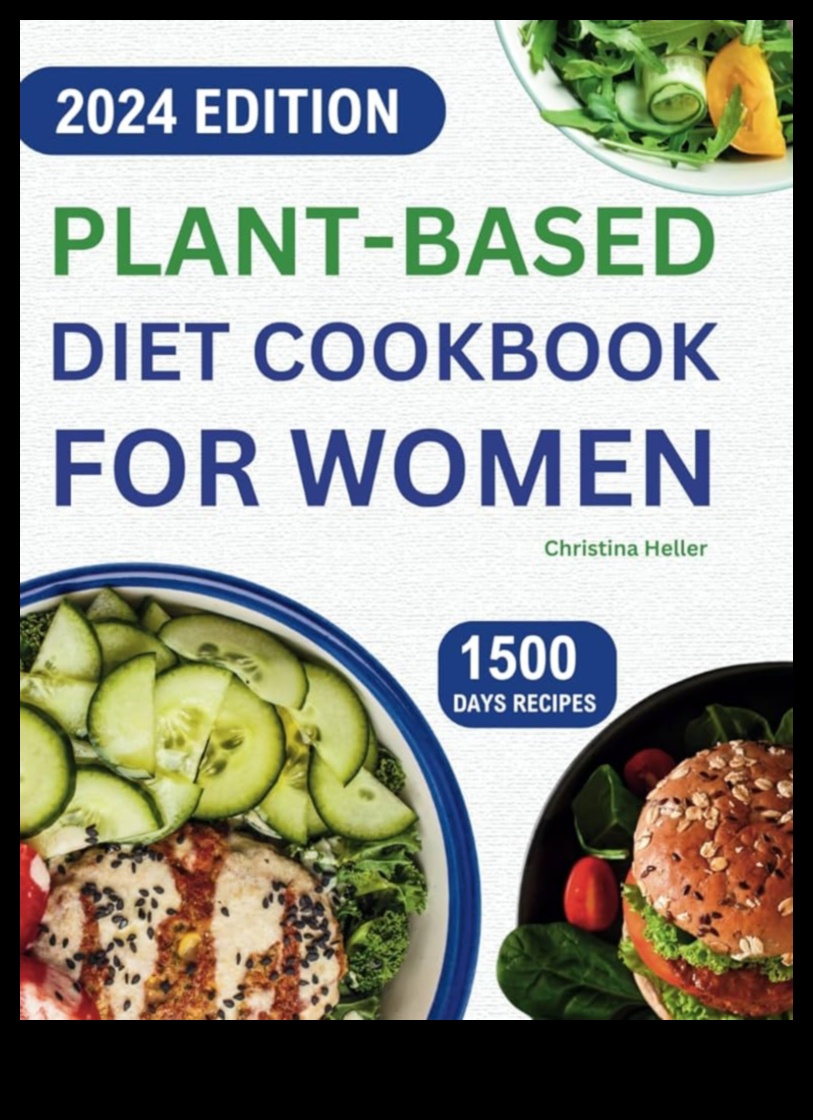 2024 EDITION

PLANT-BASED DIET COOKBOOK FOR WOMEN

Christina Heller

1500 DAYS RECIPES